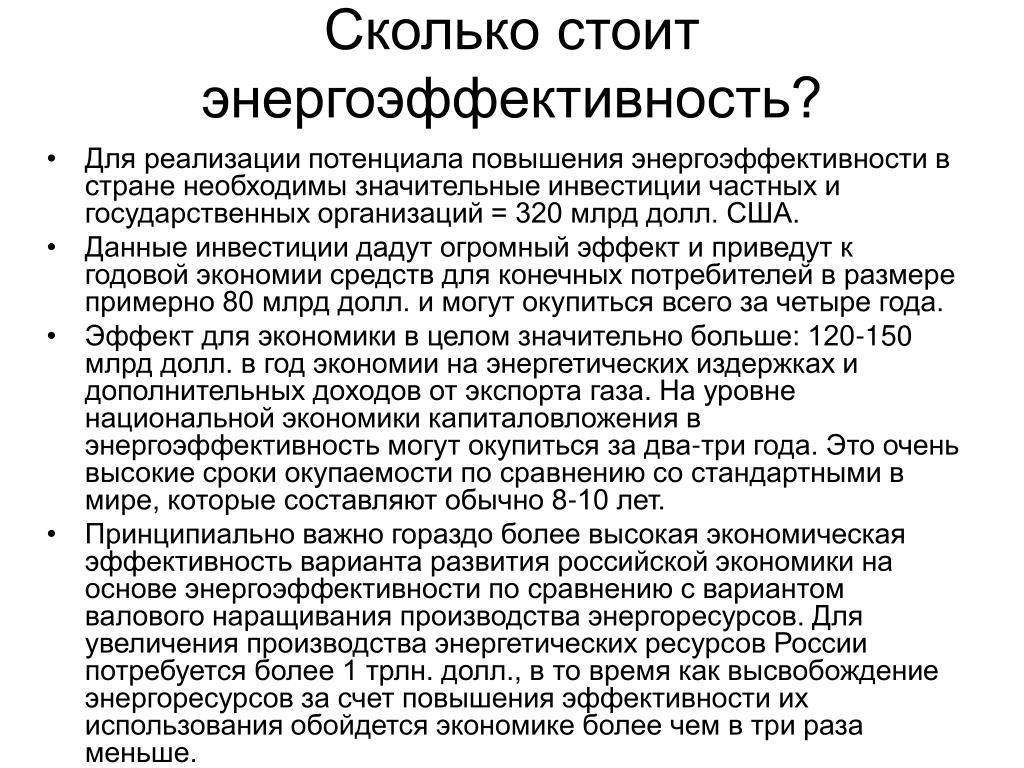 Сколько стоит энергоэффективность?

• Для реализации потенциала повышения энергоэффективности в стране необходимы значительные инвестиции частных и государственных организаций = 320 млрд долл. США.

• Данные инвестиции дадут огромный эффект и приведут к годовой экономии средств для конечных потребителей в размере примерно 80 млрд долл. и могут окупиться всего за четыре года.

• Эффект для экономики в целом значительно больше: 120-150 млрд долл. в год экономии на энергетических издержках и дополнительных доходов от экспорта газа. На уровне национальной экономики капиталовложения в энергоэффективность могут окупиться за два-три года. Это очень высокие сроки окупаемости по сравнению со стандартными в мире, которые составляют обычно 8-10 лет.

• Принципиально важно гораздо более высокая экономическая эффективность варианта развития российской экономики на основе энергоэффективности по сравнению с вариантом валового наращивания производства энергоресурсов. Для увеличения производства энергетических ресурсов России потребуется более 1 трлн. долл., в то время как высвобождение энергоресурсов за счет повышения эффективности их использования обойдется экономике более чем в три раза меньше.